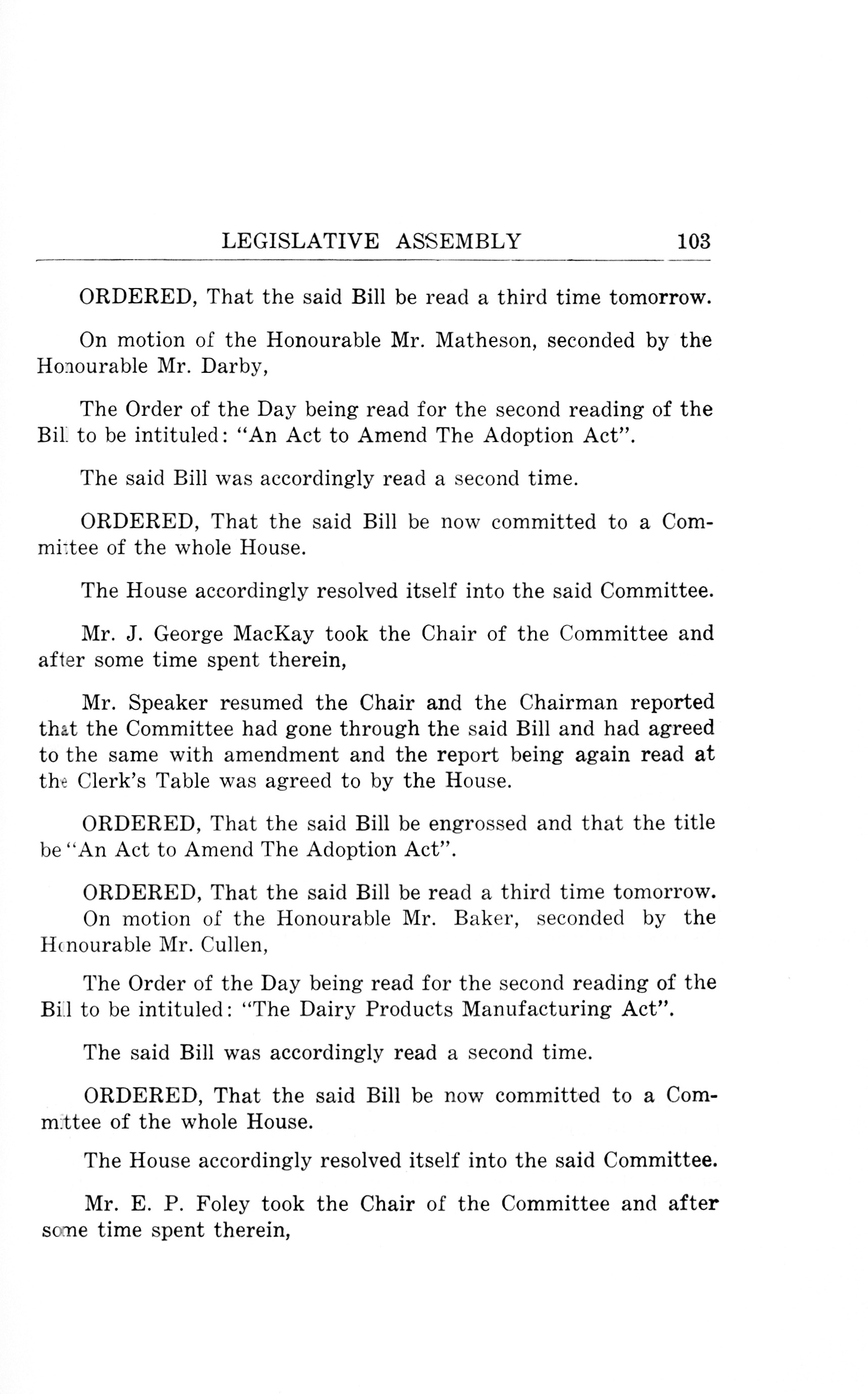 LEGISLATIVE ASSEMBLY 103

ORDERED, That the said Bill be read a third time tomorrow.

On motion of the Honourable Mr. Matheson, seconded by the Honourable Mr. Darby,

The Order of the Day being read for the second reading of the Bill to be intituled: "An Act to Amend The Adoption Act".

The said Bill was accordingly read a second time.

ORDERED, That the said Bill be now committed to a Committee of the whole House.

The House accordingly resolved itself into the said Committee.

Mr. J. George MacKay took the Chair of the Committee and after some time spent therein,

Mr. Speaker resumed the Chair and the Chairman reported that the Committee had gone through the said Bill and had agreed to the same with amendment and the report being again read at the Clerk's Table was agreed to by the House.

ORDERED, That the said Bill be engrossed and that the title be "An Act to Amend The Adoption Act".

ORDERED, That the said Bill be read a third time tomorrow.
On motion of the Honourable Mr. Baker, seconded by the Honourable Mr. Cullen,

The Order of the Day being read for the second reading of the Bill to be intituled: "The Dairy Products Manufacturing Act".

The said Bill was accordingly read a second time.

ORDERED, That the said Bill be now committed to a Committee of the whole House.

The House accordingly resolved itself into the said Committee.

Mr. E. P. Foley took the Chair of the Committee and after some time spent therein,